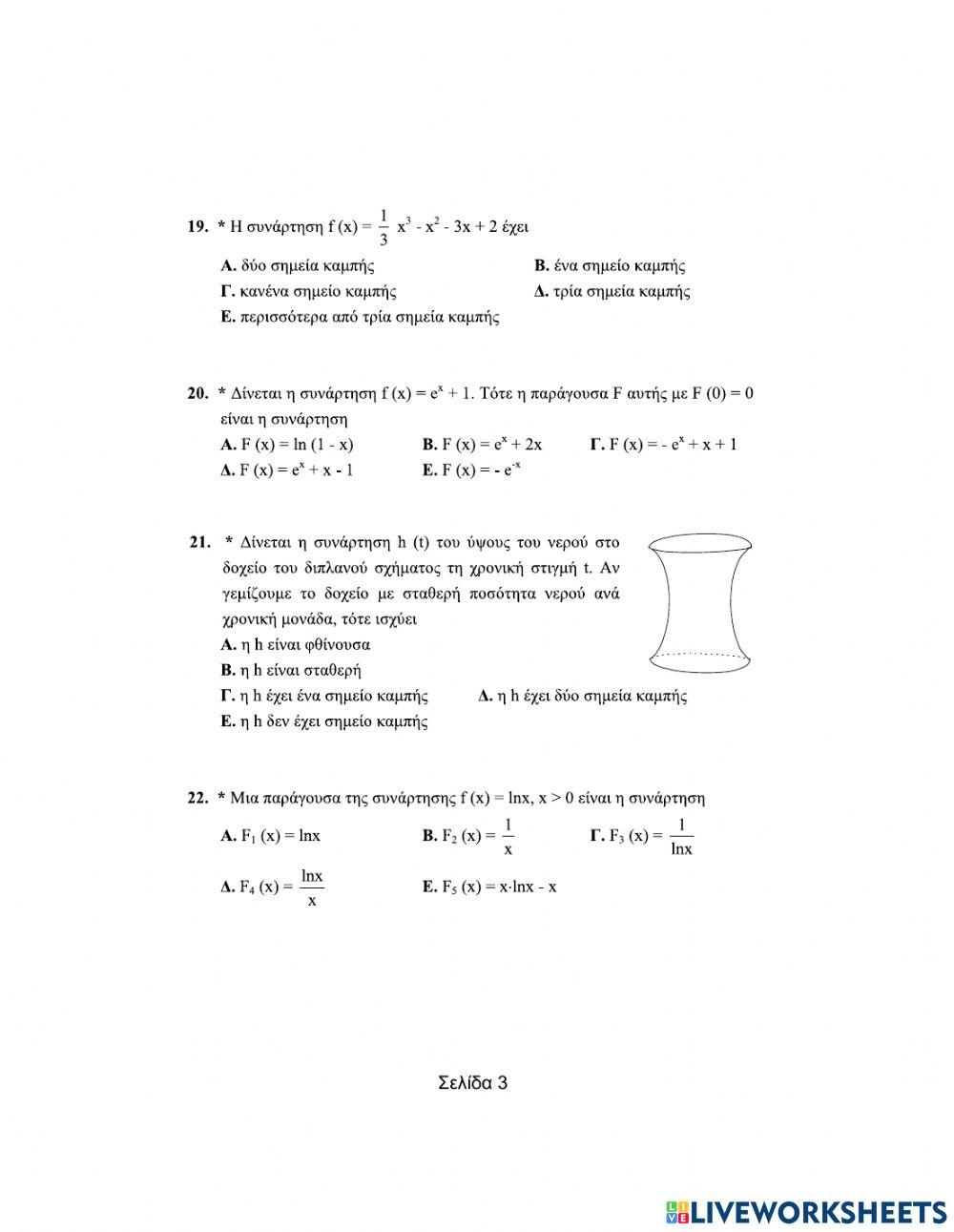 19. * Η συνάρτηση $f(x) = \frac{1}{3}x^3 - x^2 - 3x + 2$ έχει

Α. δύο σημεία καμπής
Β. ένα σημείο καμπής
Γ. κανένα σημείο καμπής
Δ. τρία σημεία καμπής
Ε. περισσότερα από τρία σημεία καμπής

20. * Δίνεται η συνάρτηση $f(x) = e^x + 1$. Τότε η παράγουσα F αυτής με $F(0) = 0$ είναι η συνάρτηση

Α. $F(x) = \ln(1 - x)$
Β. $F(x) = e^x + 2x$
Γ. $F(x) = -e^x + x + 1$
Δ. $F(x) = e^x + x - 1$
Ε. $F(x) = -e^{-x}$

21. * Δίνεται η συνάρτηση h (t) του ύψους του νερού στο δοχείο του διπλανού σχήματος τη χρονική στιγμή t. Αν γεμίζουμε το δοχείο με σταθερή ποσότητα νερού ανά χρονική μονάδα, τότε ισχύει

Α. η h είναι φθίνουσα
Β. η h είναι σταθερή
Γ. η h έχει ένα σημείο καμπής
Δ. η h έχει δύο σημεία καμπής
Ε. η h δεν έχει σημείο καμπής

22. * Μια παράγουσα της συνάρτησης $f(x) = \ln x$, $x > 0$ είναι η συνάρτηση

Α. $F_1(x) = \ln x$
Β. $F_2(x) = \frac{1}{x}$
Γ. $F_3(x) = \frac{1}{\ln x}$
Δ. $F_4(x) = \frac{\ln x}{x}$
Ε. $F_5(x) = x \cdot \ln x - x$

Σελίδα 3

LIVEWORKSHEETS